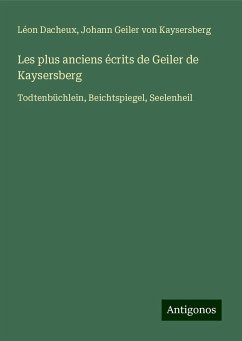 Léon Dacheux, Johann Geiler von Kaysersberg

Les plus anciens écrits de Geiler de Kaysersberg

Todtenbüchlein, Beichtspiegel, Seelenheil

Antigonos